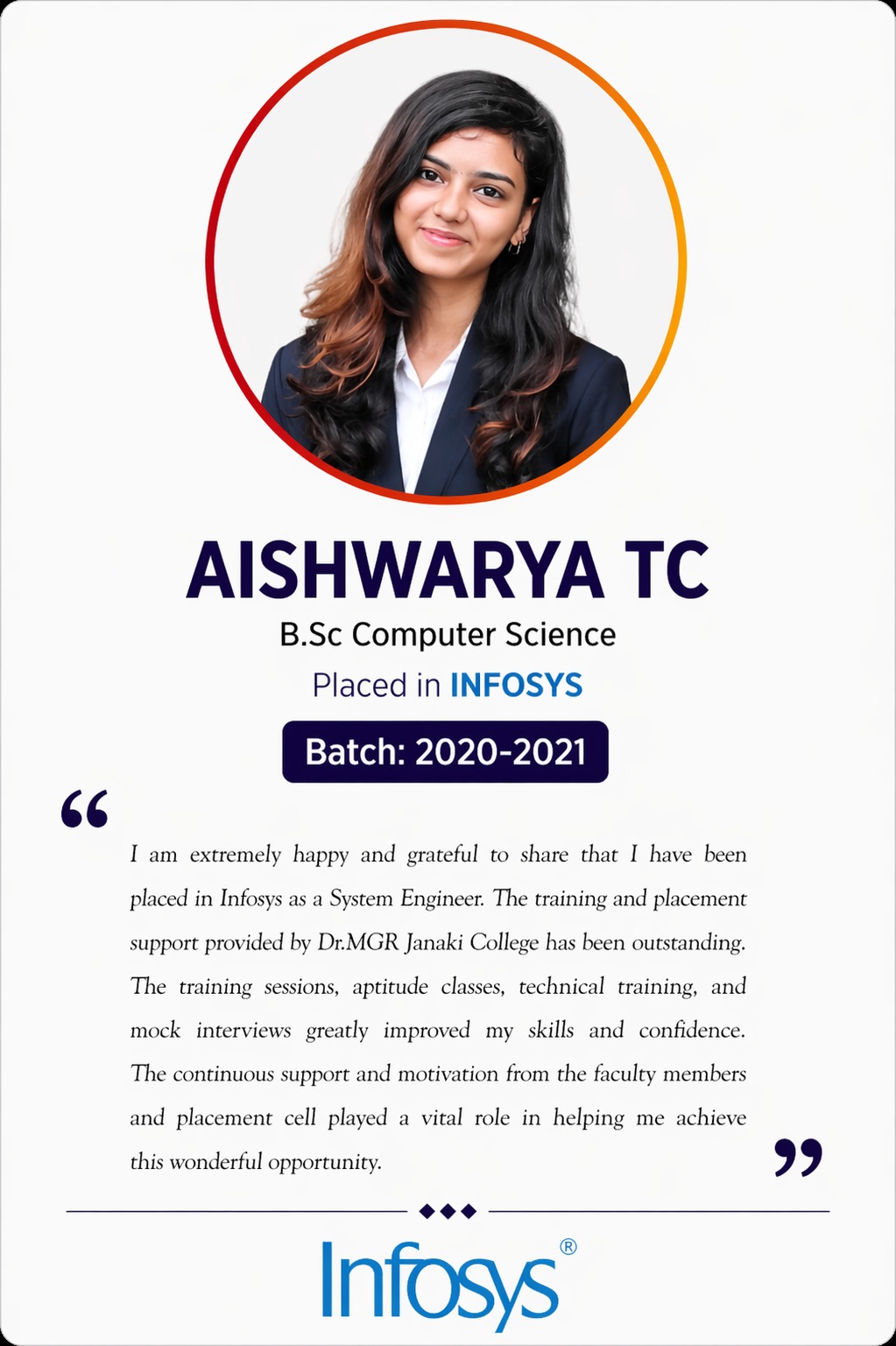 AISHWARYA TC

B.Sc Computer Science

Placed in INFOSYS

Batch: 2020-2021

"

I am extremely happy and grateful to share that I have been placed in Infosys as a System Engineer. The training and placement support provided by Dr.MGR Janaki College has been outstanding. The training sessions, aptitude classes, technical training, and mock interviews greatly improved my skills and confidence. The continuous support and motivation from the faculty members and placement cell played a vital role in helping me achieve this wonderful opportunity.

"

Infosys®